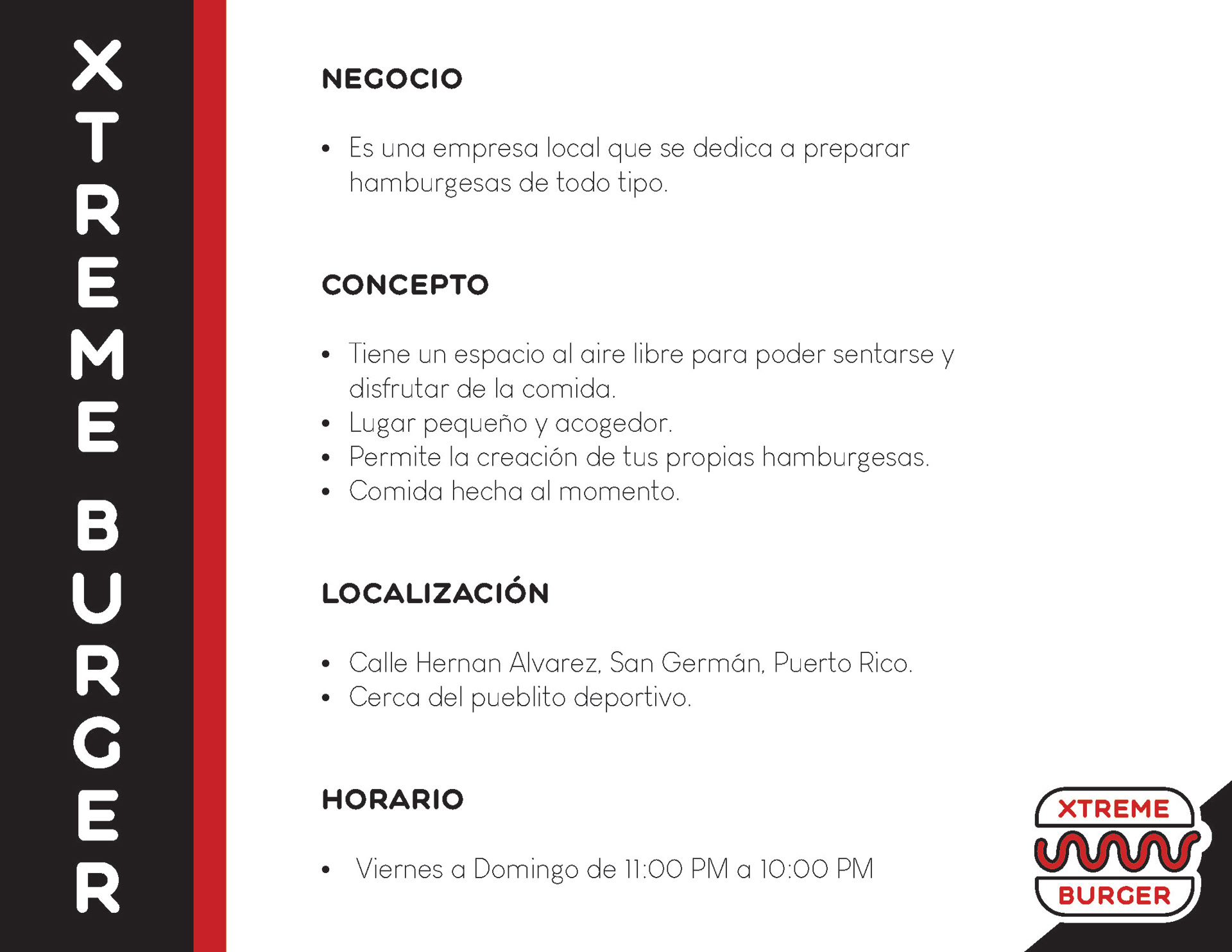 XTREME BURGER

NEGOCIO

• Es una empresa local que se dedica a preparar hamburgesas de todo tipo.

CONCEPTO

• Tiene un espacio al aire libre para poder sentarse y disfrutar de la comida.
• Lugar pequeño y acogedor.
• Permite la creación de tus propias hamburgesas.
• Comida hecha al momento.

LOCALIZACIÓN

• Calle Hernan Alvarez, San Germán, Puerto Rico.
• Cerca del pueblito deportivo.

HORARIO

• Viernes a Domingo de 11:00 PM a 10:00 PM

XTREME BURGER